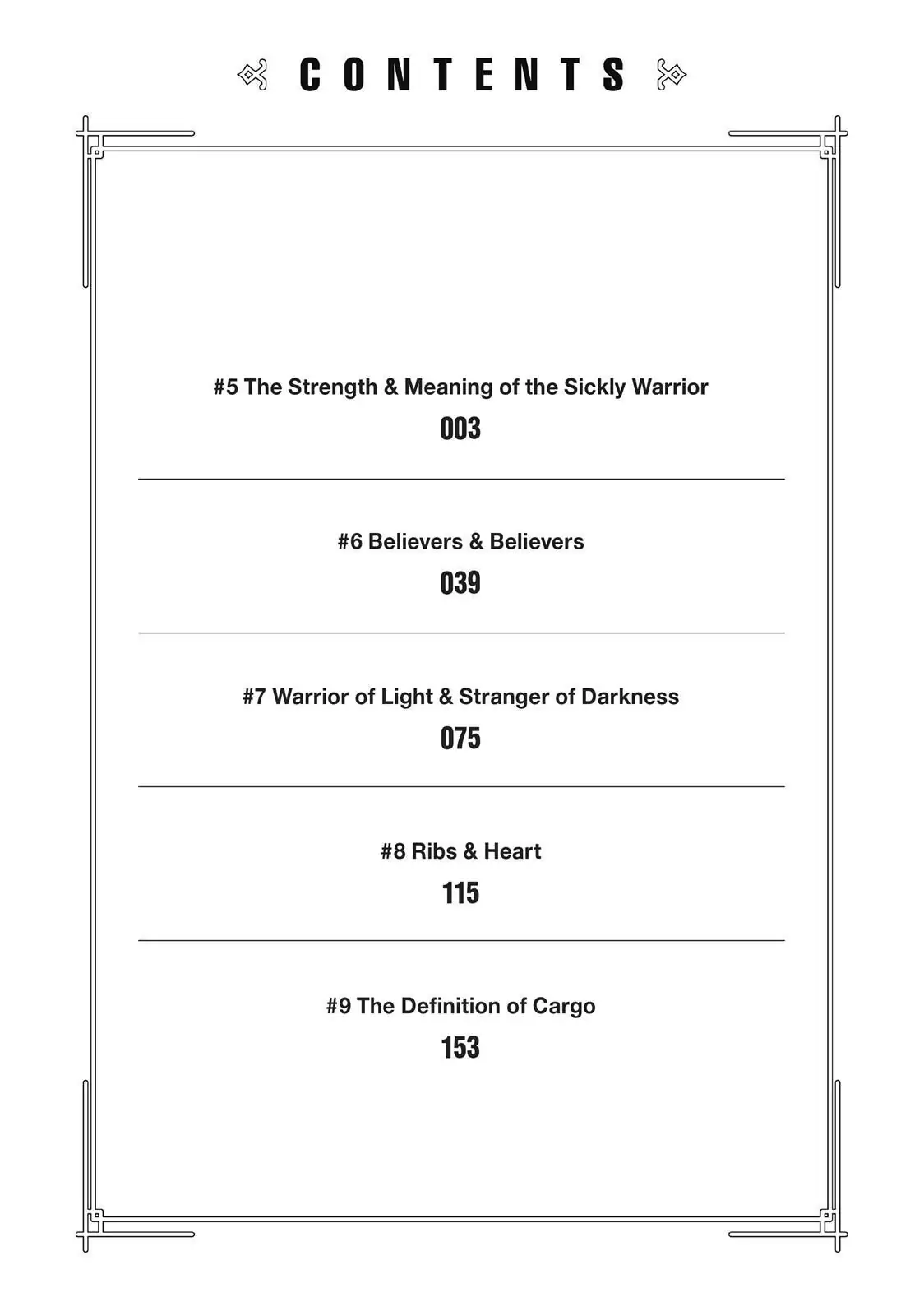 CONTENTS

#5 The Strength & Meaning of the Sickly Warrior
003

#6 Believers & Believers
039

#7 Warrior of Light & Stranger of Darkness
075

#8 Ribs & Heart
115

#9 The Definition of Cargo
153